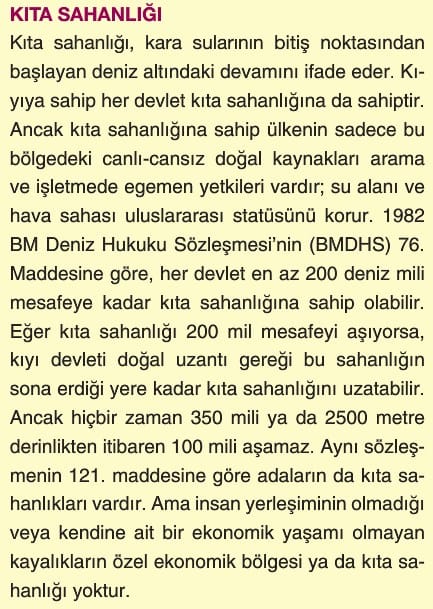 KITA SAHANLIĞI

Kıta sahanlığı, kara sularının bitiş noktasından başlayan deniz altındaki devamını ifade eder. Kıyıya sahip her devlet kıta sahanlığına da sahiptir. Ancak kıta sahanlığına sahip ülkenin sadece bu bölgedeki canlı-cansız doğal kaynakları arama ve işletmede egemen yetkileri vardır; su alanı ve hava sahası uluslararası statüsünü korur. 1982 BM Deniz Hukuku Sözleşmesi'nin (BMDHS) 76. Maddesine göre, her devlet en az 200 deniz mili mesafeye kadar kıta sahanlığına sahip olabilir. Eğer kıta sahanlığı 200 mil mesafeyi aşıyorsa, kıyı devleti doğal uzantı gereği bu sahanlığın sona erdiği yere kadar kıta sahanlığını uzatabilir. Ancak hiçbir zaman 350 mili ya da 2500 metre derinlikten itibaren 100 mili aşamaz. Aynı sözleşmenin 121. maddesine göre adaların da kıta sahanlıkları vardır. Ama insan yerleşiminin olmadığı veya kendine ait bir ekonomik yaşamı olmayan kayalıkların özel ekonomik bölgesi ya da kıta sahanlığı yoktur.